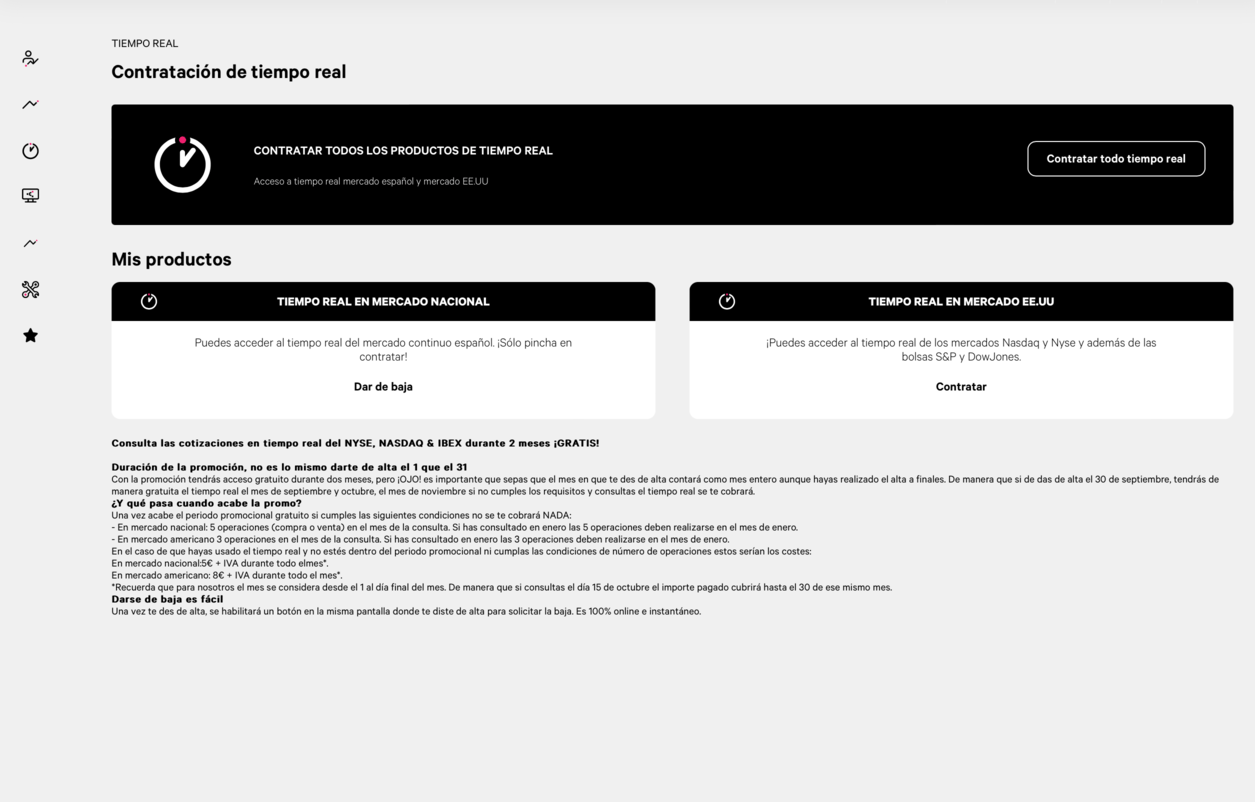 TIEMPO REAL

Contratación de tiempo real

CONTRATAR TODOS LOS PRODUCTOS DE TIEMPO REAL

Acceso a tiempo real mercado español y mercado EE.UU

Contratar todo tiempo real

Mis productos

TIEMPO REAL EN MERCADO NACIONAL

Puedes acceder al tiempo real del mercado continuo español. ¡Sólo pincha en contratar!

Dar de baja

TIEMPO REAL EN MERCADO EE.UU

¡Puedes acceder al tiempo real de los mercados Nasdaq y Nyse y además de las bolsas S&P y DowJones.

Contratar

Consulta las cotizaciones en tiempo real del NYSE, NASDAQ & IBEX durante 2 meses ¡GRATIS!

Duración de la promoción, no es lo mismo darte de alta el 1 que el 31
Con la promoción tendrás acceso gratuito durante dos meses, pero ¡OJO! es importante que sepas que el mes en que te des de alta contará como mes entero aunque hayas realizado el alta a finales. De manera que si de das de alta el 30 de septiembre, tendrás de manera gratuita el tiempo real el mes de septiembre y octubre, el mes de noviembre si no cumples los requisitos y consultas el tiempo real se te cobrará.
¿Y qué pasa cuando acabe la promo?
Una vez acabe el periodo promocional gratuito si cumples las siguientes condiciones no se te cobrará NADA:
- En mercado nacional: 5 operaciones (compra o venta) en el mes de la consulta. Si has consultado en enero las 5 operaciones deben realizarse en el mes de enero.
- En mercado americano 3 operaciones en el mes de la consulta. Si has consultado en enero las 3 operaciones deben realizarse en el mes de enero.
En el caso de que hayas usado el tiempo real y no estés dentro del periodo promocional ni cumplas las condiciones de número de operaciones estos serían los costes:
En mercado nacional:5€ + IVA durante todo elmes*.
En mercado americano: 8€ + IVA durante todo el mes*.
*Recuerda que para nosotros el mes se considera desde el 1 al día final del mes. De manera que si consultas el día 15 de octubre el importe pagado cubrirá hasta el 30 de ese mismo mes.
Darse de baja es fácil
Una vez te des de alta, se habilitará un botón en la misma pantalla donde te diste de alta para solicitar la baja. Es 100% online e instantáneo.